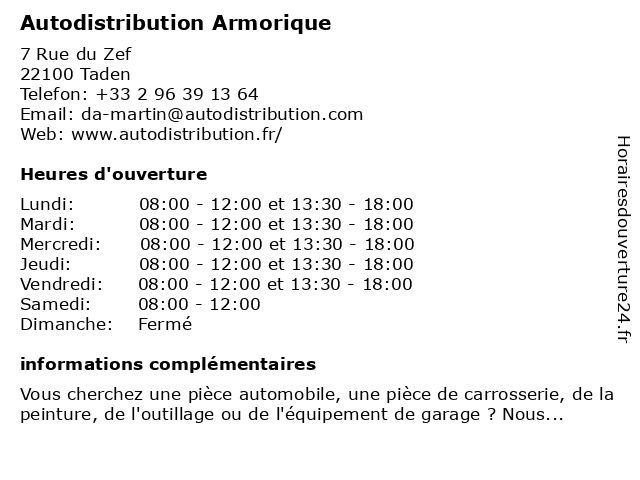 Autodistribution Armorique

7 Rue du Zef
22100 Taden
Telefon: +33 2 96 39 13 64
Email: da-martin@autodistribution.com
Web: www.autodistribution.fr/

Heures d'ouverture

| | |
|---|---|
| Lundi: | 08:00 - 12:00 et 13:30 - 18:00 |
| Mardi: | 08:00 - 12:00 et 13:30 - 18:00 |
| Mercredi: | 08:00 - 12:00 et 13:30 - 18:00 |
| Jeudi: | 08:00 - 12:00 et 13:30 - 18:00 |
| Vendredi: | 08:00 - 12:00 et 13:30 - 18:00 |
| Samedi: | 08:00 - 12:00 |
| Dimanche: | Fermé |

informations complémentaires

Vous cherchez une pièce automobile, une pièce de carrosserie, de la peinture, de l'outillage ou de l'équipement de garage ? Nous...

Horairesdouverture24.fr